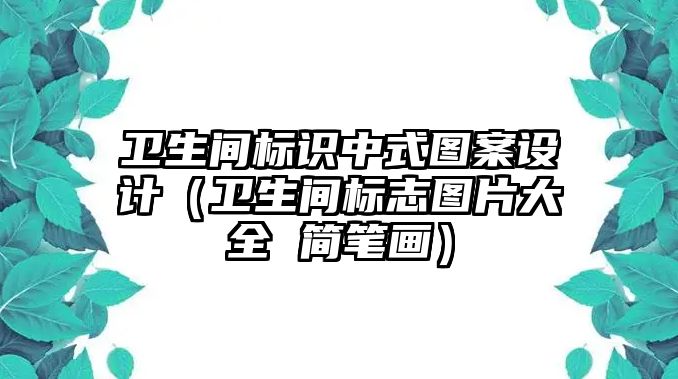 卫生间标识中式图案设计（卫生间标志图片大全 简笔画）